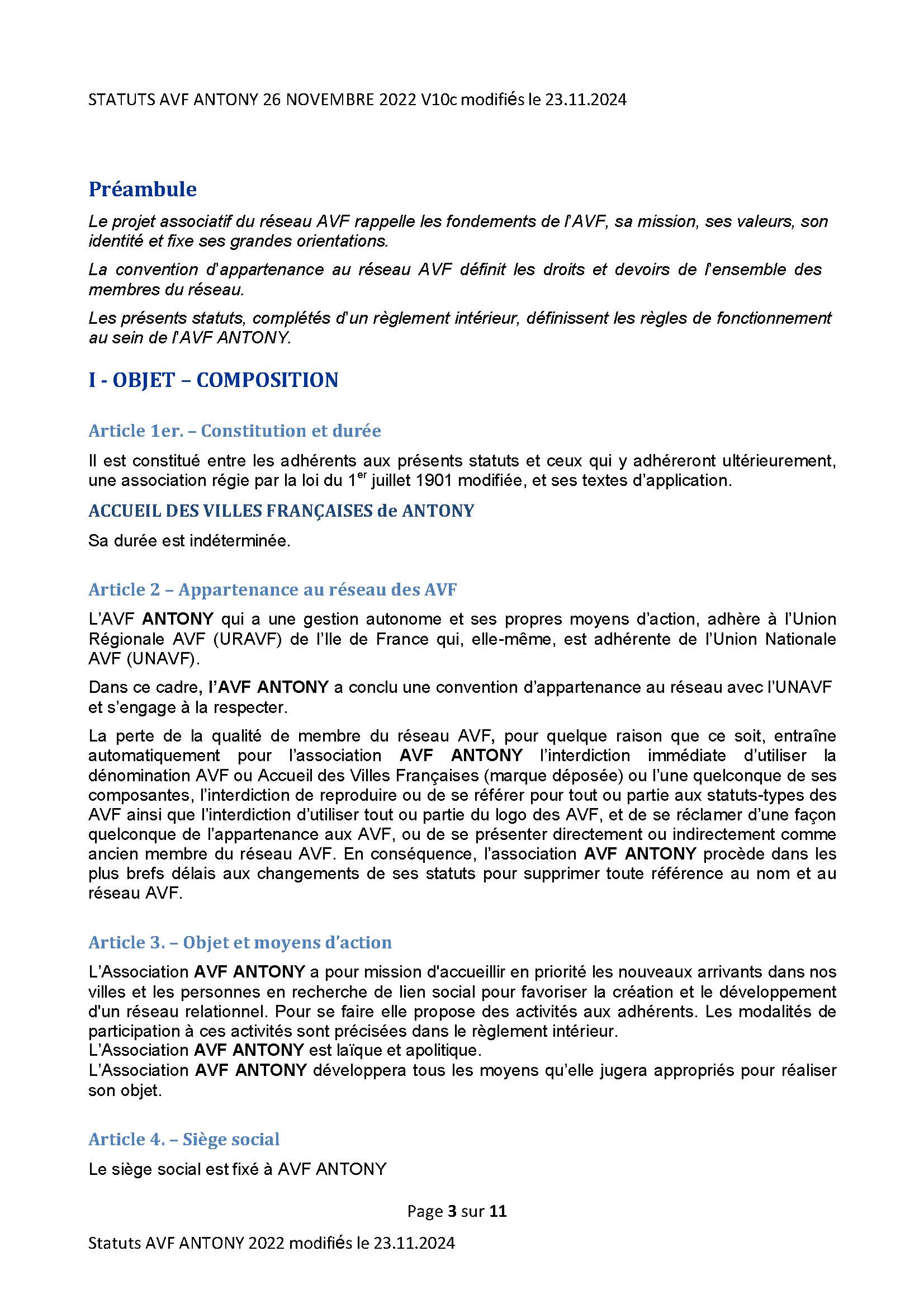 STATUTS AVF ANTONY 26 NOVEMBRE 2022 V10c modifiés le 23.11.2024

Préambule

Le projet associatif du réseau AVF rappelle les fondements de l'AVF, sa mission, ses valeurs, son identité et fixe ses grandes orientations.

La convention d'appartenance au réseau AVF définit les droits et devoirs de l'ensemble des membres du réseau.

Les présents statuts, complétés d'un règlement intérieur, définissent les règles de fonctionnement au sein de l'AVF ANTONY.

I - OBJET – COMPOSITION

Article 1er. – Constitution et durée

Il est constitué entre les adhérents aux présents statuts et ceux qui y adhéreront ultérieurement, une association régie par la loi du 1$^{er}$ juillet 1901 modifiée, et ses textes d'application.

ACCUEIL DES VILLES FRANÇAISES de ANTONY

Sa durée est indéterminée.

Article 2 – Appartenance au réseau des AVF

L'AVF ANTONY qui a une gestion autonome et ses propres moyens d'action, adhère à l'Union Régionale AVF (URAVF) de l'Ile de France qui, elle-même, est adhérente de l'Union Nationale AVF (UNAVF).

Dans ce cadre, l'AVF ANTONY a conclu une convention d'appartenance au réseau avec l'UNAVF et s'engage à la respecter.

La perte de la qualité de membre du réseau AVF, pour quelque raison que ce soit, entraîne automatiquement pour l'association AVF ANTONY l'interdiction immédiate d'utiliser la dénomination AVF ou Accueil des Villes Françaises (marque déposée) ou l'une quelconque de ses composantes, l'interdiction de reproduire ou de se référer pour tout ou partie aux statuts-types des AVF ainsi que l'interdiction d'utiliser tout ou partie du logo des AVF, et de se réclamer d'une façon quelconque de l'appartenance aux AVF, ou de se présenter directement ou indirectement comme ancien membre du réseau AVF. En conséquence, l'association AVF ANTONY procède dans les plus brefs délais aux changements de ses statuts pour supprimer toute référence au nom et au réseau AVF.

Article 3. – Objet et moyens d'action

L'Association AVF ANTONY a pour mission d'accueillir en priorité les nouveaux arrivants dans nos villes et les personnes en recherche de lien social pour favoriser la création et le développement d'un réseau relationnel. Pour se faire elle propose des activités aux adhérents. Les modalités de participation à ces activités sont précisées dans le règlement intérieur.
L'Association AVF ANTONY est laïque et apolitique.
L'Association AVF ANTONY développera tous les moyens qu'elle jugera appropriés pour réaliser son objet.

Article 4. – Siège social

Le siège social est fixé à AVF ANTONY

Page 3 sur 11

Statuts AVF ANTONY 2022 modifiés le 23.11.2024